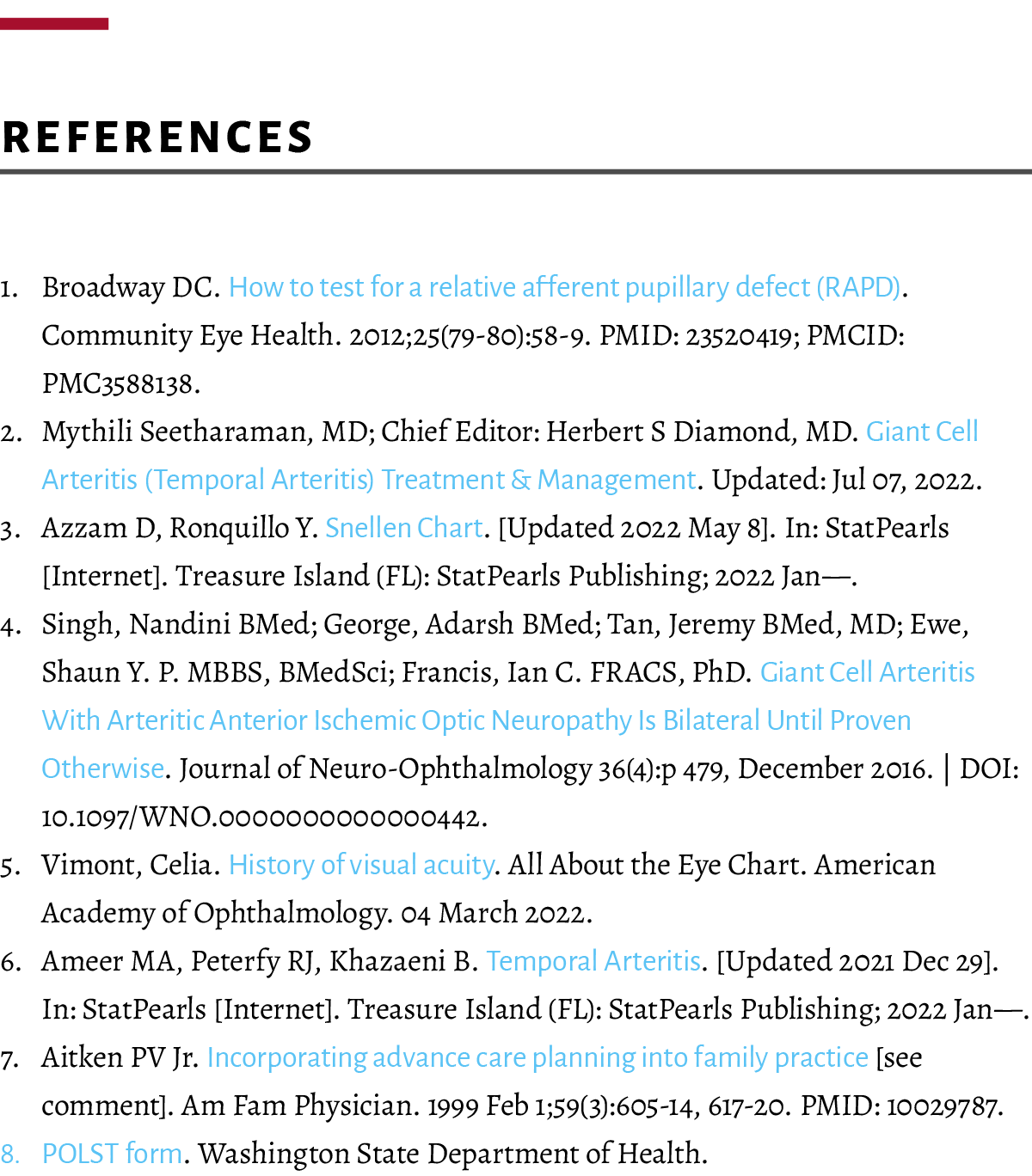 REFERENCES

1. Broadway DC. How to test for a relative afferent pupillary defect (RAPD). Community Eye Health. 2012;25(79-80):58-9. PMID: 23520419; PMCID: PMC3588138.
2. Mythili Seetharaman, MD; Chief Editor: Herbert S Diamond, MD. Giant Cell Arteritis (Temporal Arteritis) Treatment & Management. Updated: Jul 07, 2022.
3. Azzam D, Ronquillo Y. Snellen Chart. [Updated 2022 May 8]. In: StatPearls [Internet]. Treasure Island (FL): StatPearls Publishing; 2022 Jan—.
4. Singh, Nandini BMed; George, Adarsh BMed; Tan, Jeremy BMed, MD; Ewe, Shaun Y. P. MBBS, BMedSci; Francis, Ian C. FRACS, PhD. Giant Cell Arteritis With Arteritic Anterior Ischemic Optic Neuropathy Is Bilateral Until Proven Otherwise. Journal of Neuro-Ophthalmology 36(4):p 479, December 2016. | DOI: 10.1097/WNO.0000000000000442.
5. Vimont, Celia. History of visual acuity. All About the Eye Chart. American Academy of Ophthalmology. 04 March 2022.
6. Ameer MA, Peterfy RJ, Khazaeni B. Temporal Arteritis. [Updated 2021 Dec 29]. In: StatPearls [Internet]. Treasure Island (FL): StatPearls Publishing; 2022 Jan—.
7. Aitken PV Jr. Incorporating advance care planning into family practice [see comment]. Am Fam Physician. 1999 Feb 1;59(3):605-14, 617-20. PMID: 10029787.
8. POLST form. Washington State Department of Health.